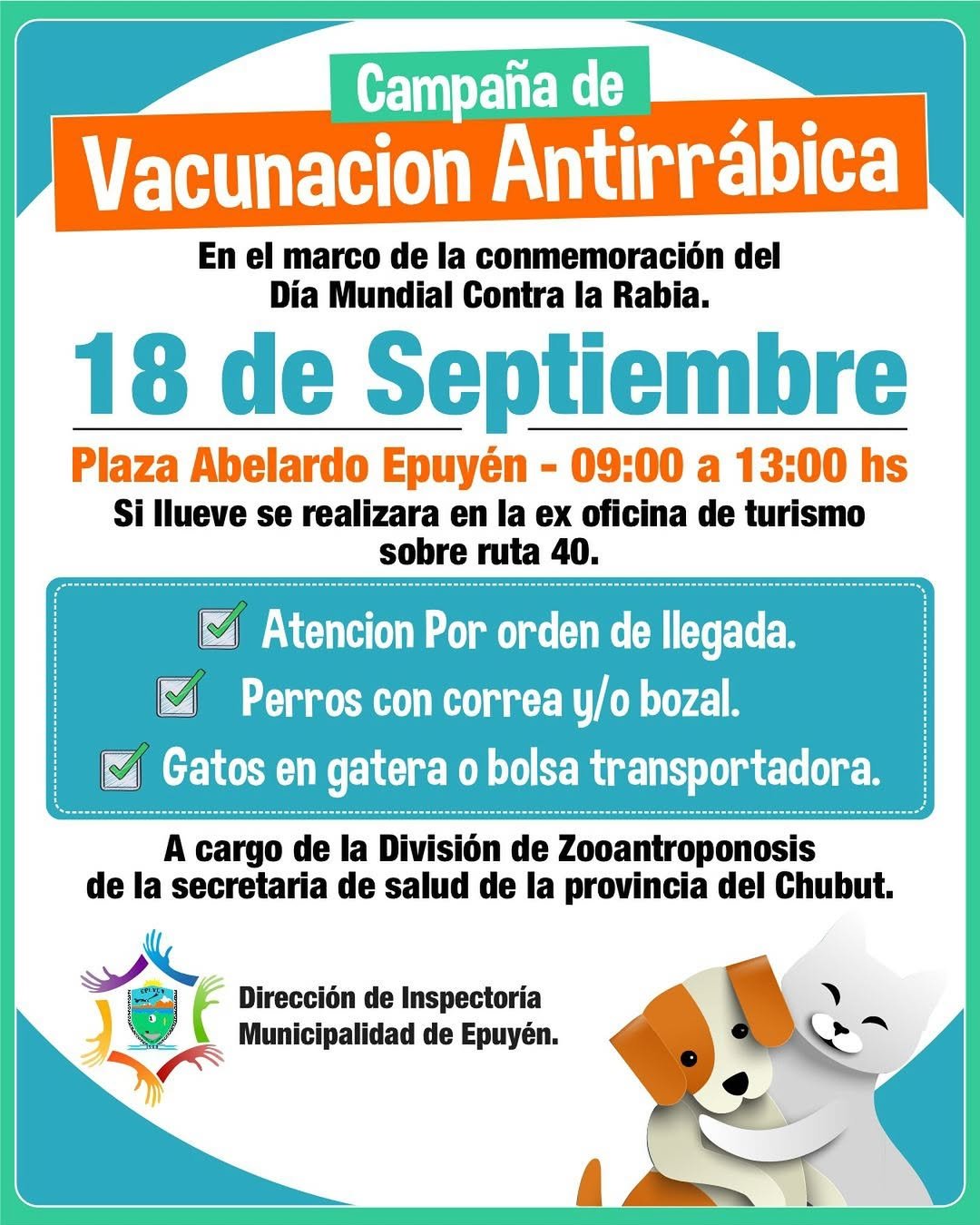 Campaña de
Vacunacion Antirrábica

En el marco de la conmemoración del Día Mundial Contra la Rabia.

18 de Septiembre

Plaza Abelardo Epuyén - 09:00 a 13:00 hs

Si llueve se realizara en la ex oficina de turismo sobre ruta 40.

Atencion Por orden de llegada.
Perros con correa y/o bozal.
Gatos en gatera o bolsa transportadora.

A cargo de la División de Zooantroponosis de la secretaria de salud de la provincia del Chubut.

Dirección de Inspectoría
Municipalidad de Epuyén.